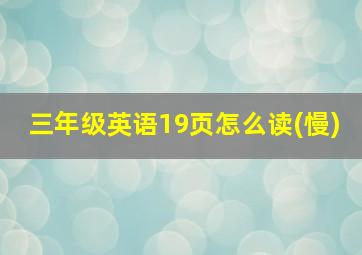 三年级英语19页怎么读(慢)